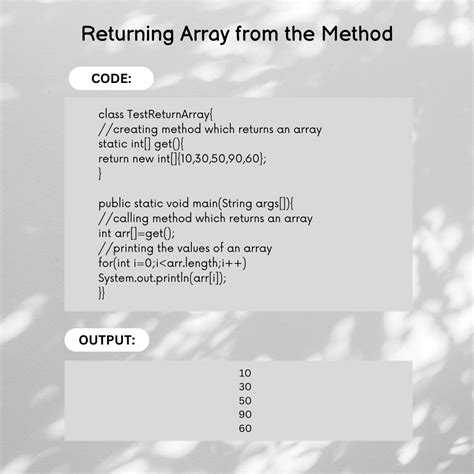 Returning Array from the Method

CODE:

class TestReturnArray{
//creating method which returns an array
static int[] get(){
return new int[]{10,30,50,90,60};
}

public static void main(String args[]){
//calling method which returns an array
int arr[]=get();
//printing the values of an array
for(int i=0;i<arr.length;i++)
System.out.println(arr[i]);
}}

OUTPUT:

10
30
50
90
60